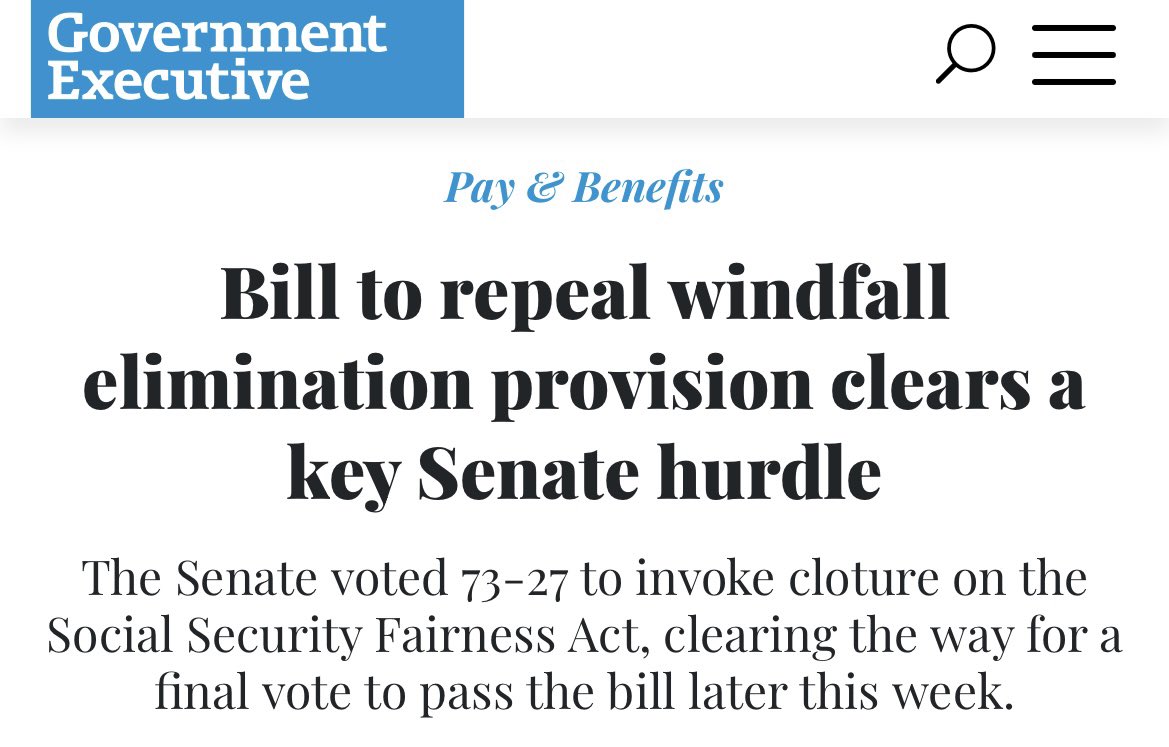 Government Executive

Pay & Benefits

Bill to repeal windfall elimination provision clears a key Senate hurdle

The Senate voted 73-27 to invoke cloture on the Social Security Fairness Act, clearing the way for a final vote to pass the bill later this week.